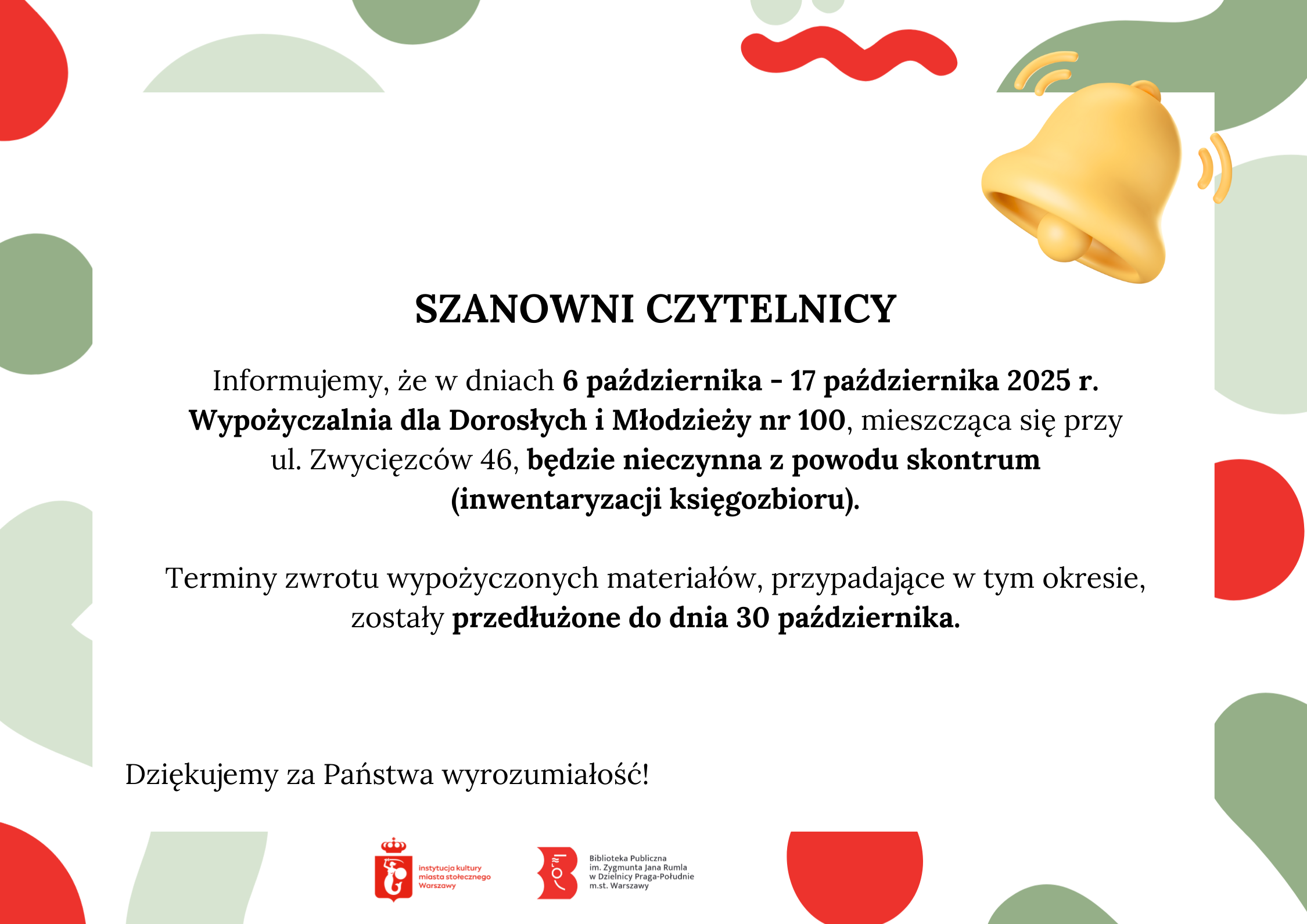 SZANOWNI CZYTELNICY

Informujemy, że w dniach 6 października - 17 października 2025 r. Wypożyczalnia dla Dorosłych i Młodzieży nr 100, mieszcząca się przy ul. Zwycięzców 46, będzie nieczynna z powodu skontrum (inwentaryzacji księgozbioru).

Terminy zwrotu wypożyczonych materiałów, przypadające w tym okresie, zostały przedłużone do dnia 30 października.

Dziękujemy za Państwa wyrozumiałość!

instytucja kultury miasta stołecznego Warszawy

Biblioteka Publiczna im. Zygmunta Jana Rumla w Dzielnicy Praga-Południe m.st. Warszawy